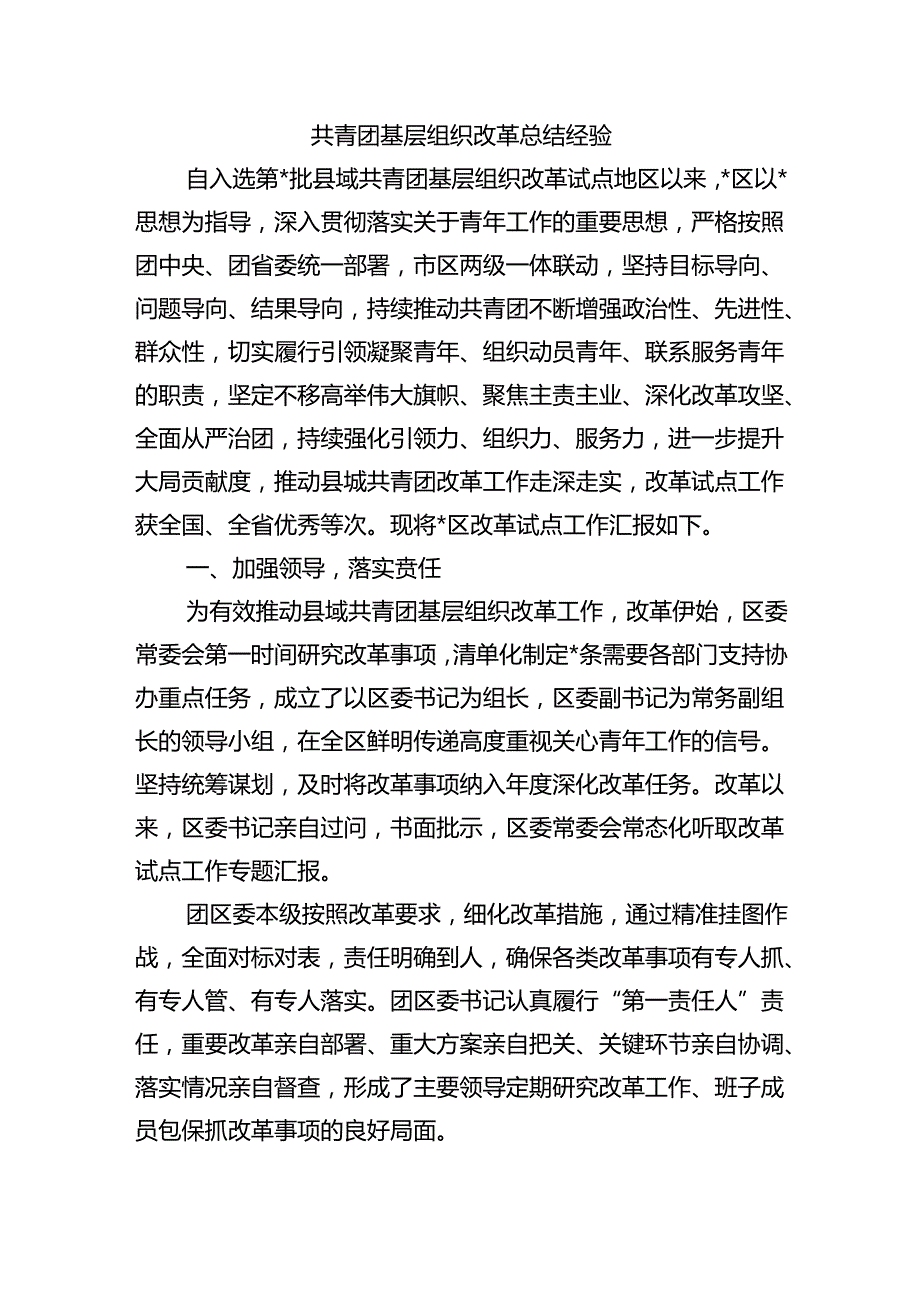 共青团基层组织改革总结经验

自入选第*批县域共青团基层组织改革试点地区以来,*区以*思想为指导，深入贯彻落实关于青年工作的重要思想，严格按照团中央、团省委统一部署，市区两级一体联动，坚持目标导向、问题导向、结果导向，持续推动共青团不断增强政治性、先进性、群众性，切实履行引领凝聚青年、组织动员青年、联系服务青年的职责，坚定不移高举伟大旗帜、聚焦主责主业、深化改革攻坚、全面从严治团，持续强化引领力、组织力、服务力，进一步提升大局贡献度，推动县城共青团改革工作走深走实，改革试点工作获全国、全省优秀等次。现将*区改革试点工作汇报如下。

一、加强领导，落实责任

为有效推动县域共青团基层组织改革工作，改革伊始，区委常委会第一时间研究改革事项，清单化制定*条需要各部门支持协办重点任务，成立了以区委书记为组长，区委副书记为常务副组长的领导小组，在全区鲜明传递高度重视关心青年工作的信号。坚持统筹谋划，及时将改革事项纳入年度深化改革任务。改革以来，区委书记亲自过问，书面批示，区委常委会常态化听取改革试点工作专题汇报。

团区委本级按照改革要求，细化改革措施，通过精准挂图作战，全面对标对表，责任明确到人，确保各类改革事项有专人抓、有专人管、有专人落实。团区委书记认真履行“第一责任人”责任，重要改革亲自部署、重大方案亲自把关、关键环节亲自协调、落实情况亲自督查，形成了主要领导定期研究改革工作、班子成员包保抓改革事项的良好局面。